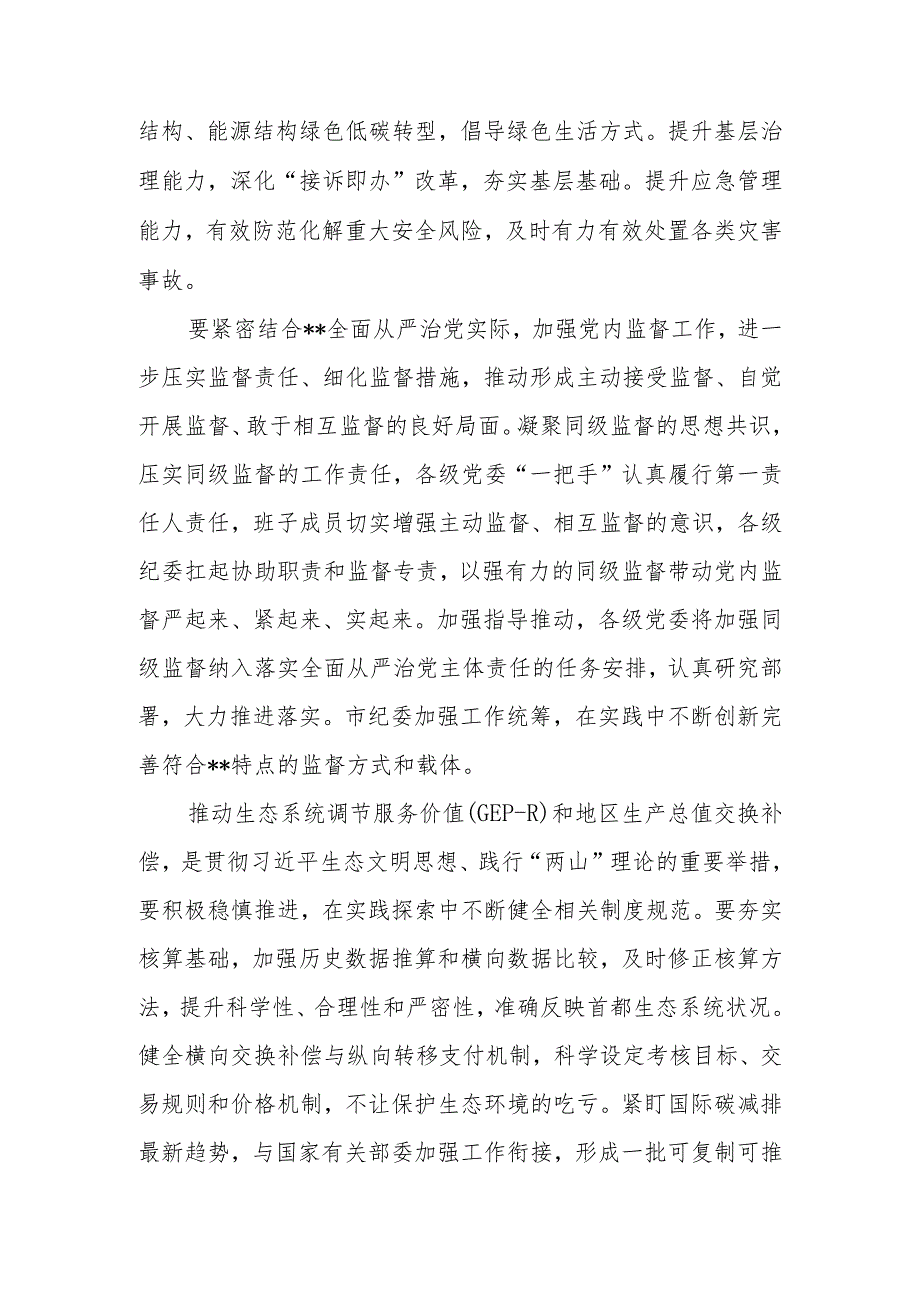 结构、能源结构绿色低碳转型，倡导绿色生活方式。提升基层治理能力，深化“接诉即办”改革，夯实基层基础。提升应急管理能力，有效防范化解重大安全风险，及时有力有效处置各类灾害事故。

要紧密结合**全面从严治党实际，加强党内监督工作，进一步压实监督责任、细化监督措施，推动形成主动接受监督、自觉开展监督、敢于相互监督的良好局面。凝聚同级监督的思想共识，压实同级监督的工作责任，各级党委“一把手”认真履行第一责任人责任，班子成员切实增强主动监督、相互监督的意识，各级纪委扛起协助职责和监督专责，以强有力的同级监督带动党内监督严起来、紧起来、实起来。加强指导推动，各级党委将加强同级监督纳入落实全面从严治党主体责任的任务安排，认真研究部署，大力推进落实。市纪委加强工作统筹，在实践中不断创新完善符合**特点的监督方式和载体。

推动生态系统调节服务价值(GEP-R)和地区生产总值交换补偿，是贯彻习近平生态文明思想、践行“两山”理论的重要举措，要积极稳慎推进，在实践探索中不断健全相关制度规范。要夯实核算基础，加强历史数据推算和横向数据比较，及时修正核算方法，提升科学性、合理性和严密性，准确反映首都生态系统状况。健全横向交换补偿与纵向转移支付机制，科学设定考核目标、交易规则和价格机制，不让保护生态环境的吃亏。紧盯国际碳减排最新趋势，与国家有关部委加强工作衔接，形成一批可复制可推